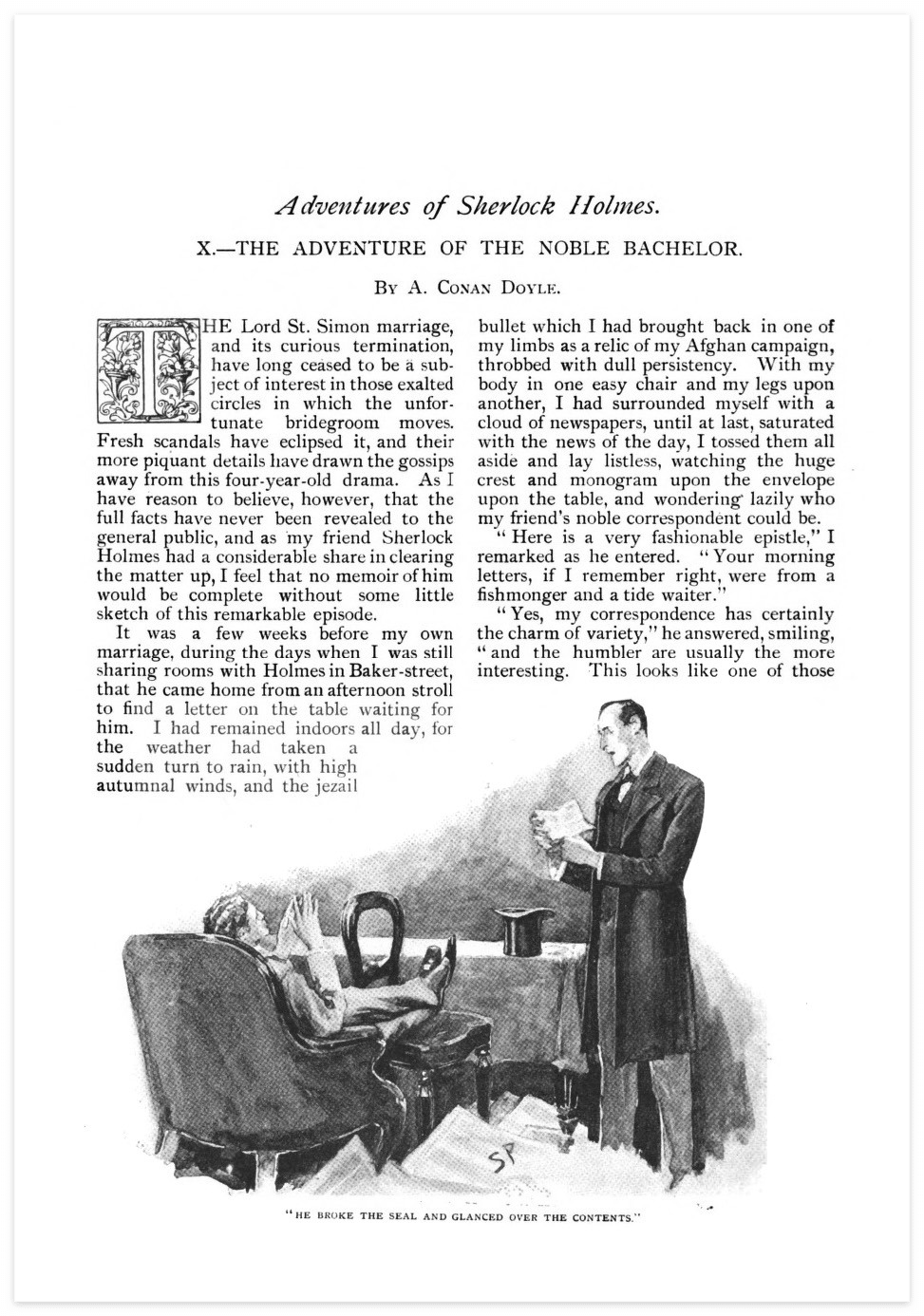 Adventures of Sherlock Holmes.

X.—THE ADVENTURE OF THE NOBLE BACHELOR.

By A. Conan Doyle.

THE Lord St. Simon marriage, and its curious termination, have long ceased to be a subject of interest in those exalted circles in which the unfortunate bridegroom moves. Fresh scandals have eclipsed it, and their more piquant details have drawn the gossips away from this four-year-old drama. As I have reason to believe, however, that the full facts have never been revealed to the general public, and as my friend Sherlock Holmes had a considerable share in clearing the matter up, I feel that no memoir of him would be complete without some little sketch of this remarkable episode.

It was a few weeks before my own marriage, during the days when I was still sharing rooms with Holmes in Baker-street, that he came home from an afternoon stroll to find a letter on the table waiting for him. I had remained indoors all day, for the weather had taken a sudden turn to rain, with high autumnal winds, and the jezail bullet which I had brought back in one of my limbs as a relic of my Afghan campaign, throbbed with dull persistency. With my body in one easy chair and my legs upon another, I had surrounded myself with a cloud of newspapers, until at last, saturated with the news of the day, I tossed them all aside and lay listless, watching the huge crest and monogram upon the envelope upon the table, and wondering lazily who my friend's noble correspondent could be.

"Here is a very fashionable epistle," I remarked as he entered. "Your morning letters, if I remember right, were from a fishmonger and a tide waiter."

"Yes, my correspondence has certainly the charm of variety," he answered, smiling, "and the humbler are usually the more interesting. This looks like one of those

SP

"HE BROKE THE SEAL AND GLANCED OVER THE CONTENTS."